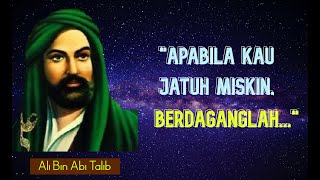 "APABILA KAU JATUH MISKIN. BERDAGANGLAH..."

Ali Bin Abi Talib